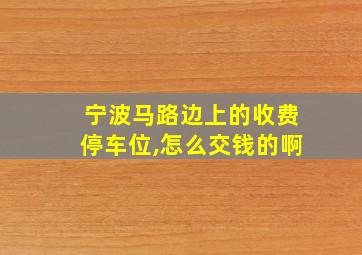 宁波马路边上的收费停车位,怎么交钱的啊